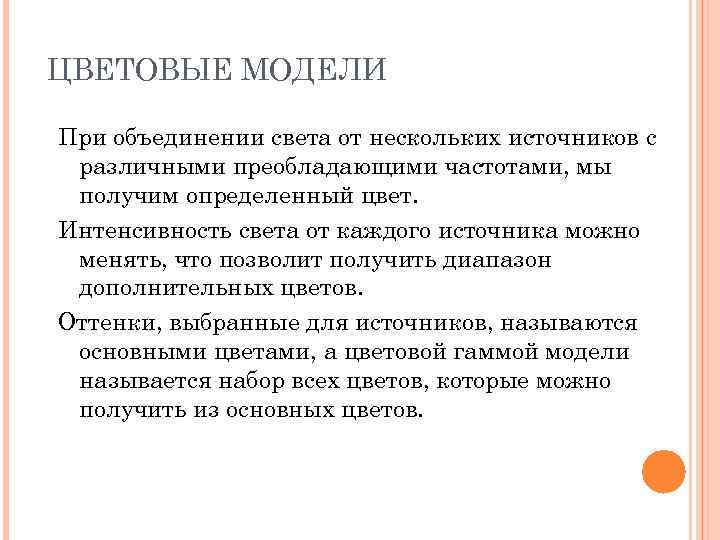 ЦВЕТОВЫЕ МОДЕЛИ

При объединении света от нескольких источников с различными преобладающими частотами, мы получим определенный цвет.

Интенсивность света от каждого источника можно менять, что позволит получить диапазон дополнительных цветов.

Оттенки, выбранные для источников, называются основными цветами, а цветовой гаммой модели называется набор всех цветов, которые можно получить из основных цветов.